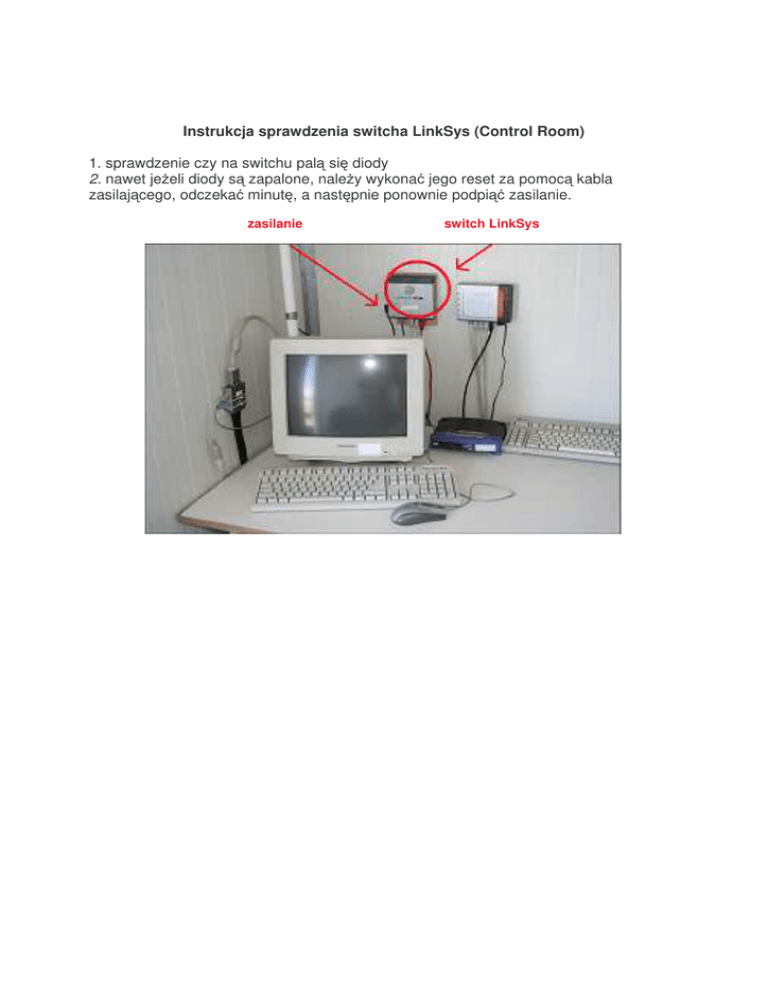 Instrukcja sprawdzenia switcha LinkSys (Control Room)

1. sprawdzenie czy na switchu palą się diody
2. nawet jeżeli diody są zapalone, należy wykonać jego reset za pomocą kabla zasilającego, odczekać minutę, a następnie ponownie podpiąć zasilanie.

zasilanie

switch LinkSys